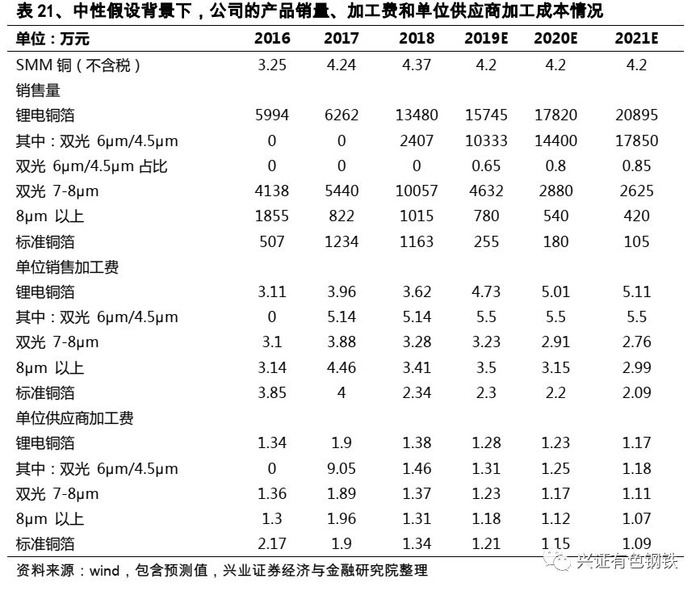 表 21、中性假设背景下，公司的产品销量、加工费和单位供应商加工成本情况

| 单位：万元 | 2016 | 2017 | 2018 | 2019E | 2020E | 2021E |
|---|---|---|---|---|---|---|
| SMM 铜（不含税） | 3.25 | 4.24 | 4.37 | 4.2 | 4.2 | 4.2 |
| 销售量 | | | | | | |
| 锂电铜箔 | 5994 | 6262 | 13480 | 15745 | 17820 | 20895 |
| 其中：双光 6μm/4.5μm | 0 | 0 | 2407 | 10333 | 14400 | 17850 |
| 双光 6μm/4.5μm 占比 | 0 | 0 | 0 | 0.65 | 0.8 | 0.85 |
| 双光 7-8μm | 4138 | 5440 | 10057 | 4632 | 2880 | 2625 |
| 8μm 以上 | 1855 | 822 | 1015 | 780 | 540 | 420 |
| 标准铜箔 | 507 | 1234 | 1163 | 255 | 180 | 105 |
| 单位销售加工费 | | | | | | |
| 锂电铜箔 | 3.11 | 3.96 | 3.62 | 4.73 | 5.01 | 5.11 |
| 其中：双光 6μm/4.5μm | 0 | 5.14 | 5.14 | 5.5 | 5.5 | 5.5 |
| 双光 7-8μm | 3.1 | 3.88 | 3.28 | 3.23 | 2.91 | 2.76 |
| 8μm 以上 | 3.14 | 4.46 | 3.41 | 3.5 | 3.15 | 2.99 |
| 标准铜箔 | 3.85 | 4 | 2.34 | 2.3 | 2.2 | 2.09 |
| 单位供应商加工费 | | | | | | |
| 锂电铜箔 | 1.34 | 1.9 | 1.38 | 1.28 | 1.23 | 1.17 |
| 其中：双光 6μm/4.5μm | 0 | 9.05 | 1.46 | 1.31 | 1.25 | 1.18 |
| 双光 7-8μm | 1.36 | 1.89 | 1.37 | 1.23 | 1.17 | 1.11 |
| 8μm 以上 | 1.3 | 1.96 | 1.31 | 1.18 | 1.12 | 1.07 |
| 标准铜箔 | 2.17 | 1.9 | 1.34 | 1.21 | 1.15 | 1.09 |

资料来源：wind，包含预测值，兴业证券经济与金融研究院整理

兴证有色钢铁